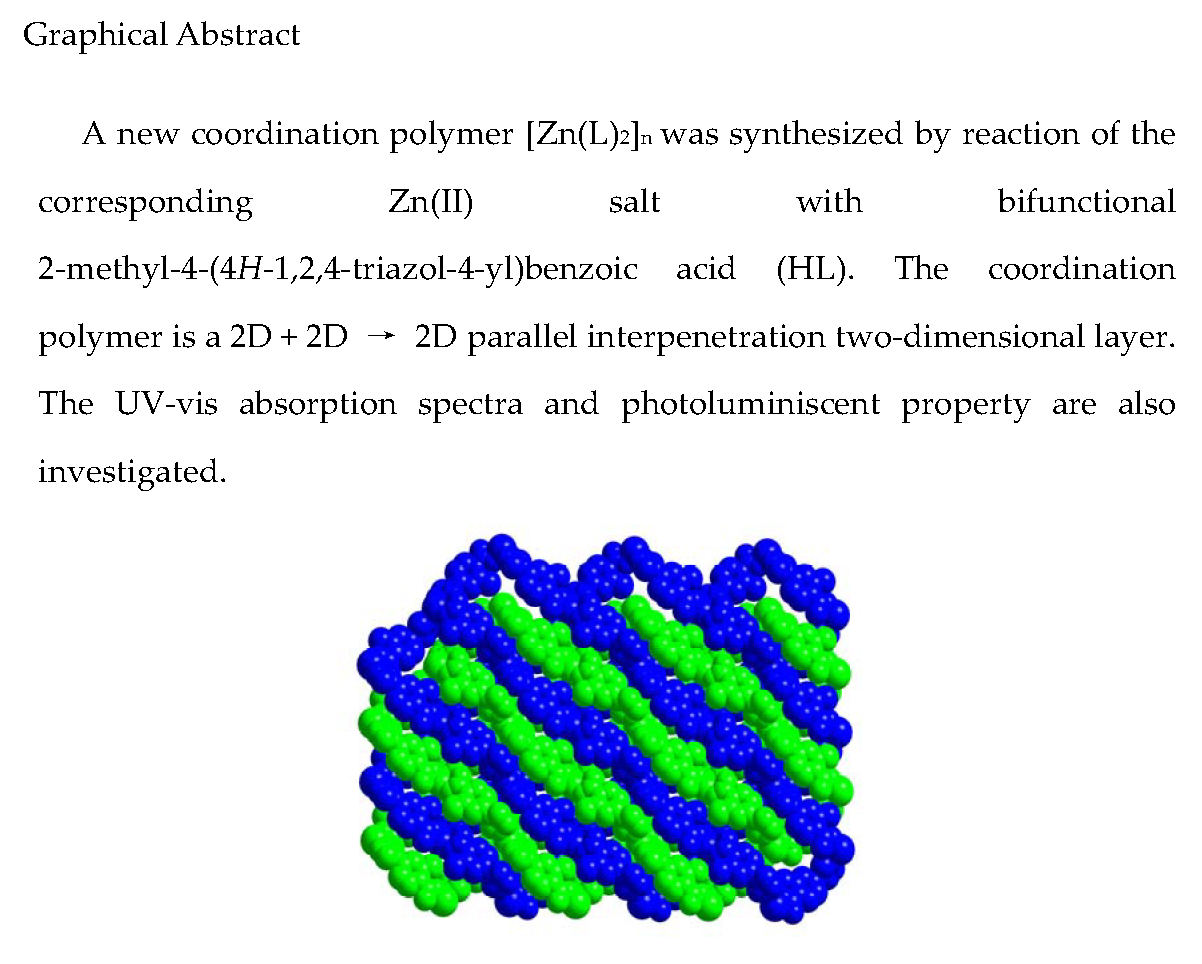 Graphical Abstract

A new coordination polymer $[Zn(L)_2]_n$ was synthesized by reaction of the corresponding Zn(II) salt with bifunctional 2-methyl-4-(4H-1,2,4-triazol-4-yl)benzoic acid (HL). The coordination polymer is a 2D + 2D → 2D parallel interpenetration two-dimensional layer. The UV-vis absorption spectra and photoluminiscent property are also investigated.